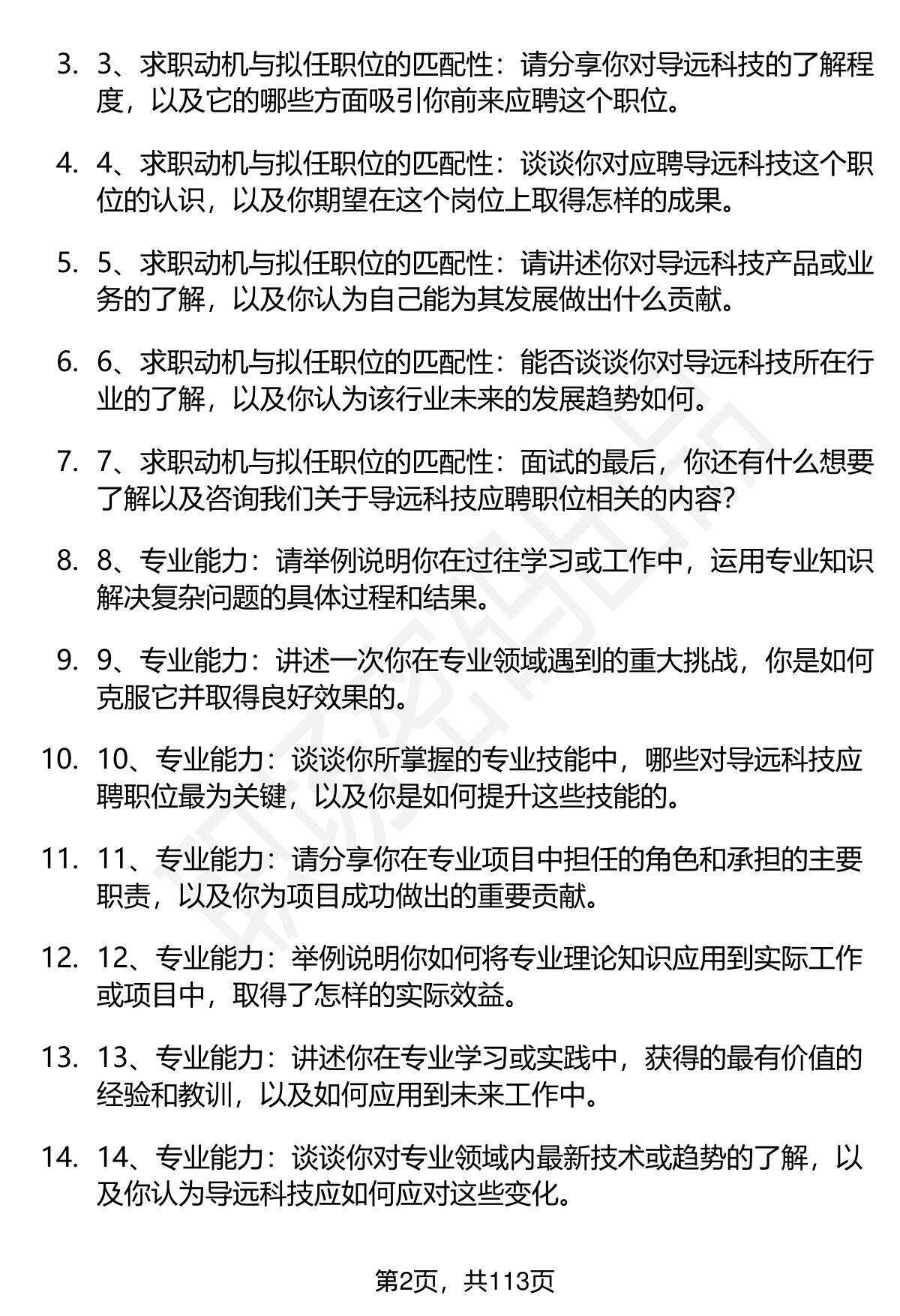 3. 3、求职动机与拟任职位的匹配性：请分享你对导远科技的了解程度，以及它的哪些方面吸引你前来应聘这个职位。

4. 4、求职动机与拟任职位的匹配性：谈谈你对应聘导远科技这个职位的认识，以及你期望在这个岗位上取得怎样的成果。

5. 5、求职动机与拟任职位的匹配性：请讲述你对导远科技产品或业务的了解，以及你认为自己能为其发展做出什么贡献。

6. 6、求职动机与拟任职位的匹配性：能否谈谈你对导远科技所在行业的了解，以及你认为该行业未来的发展趋势如何。

7. 7、求职动机与拟任职位的匹配性：面试的最后，你还有什么想要了解以及咨询我们关于导远科技应聘职位相关的内容？

8. 8、专业能力：请举例说明你在过往学习或工作中，运用专业知识解决复杂问题的具体过程和结果。

9. 9、专业能力：讲述一次你在专业领域遇到的重大挑战，你是如何克服它并取得良好效果的。

10. 10、专业能力：谈谈你所掌握的专业技能中，哪些对导远科技应聘职位最为关键，以及你是如何提升这些技能的。

11. 11、专业能力：请分享你在专业项目中担任的角色和承担的主要职责，以及你为项目成功做出的重要贡献。

12. 12、专业能力：举例说明你如何将专业理论知识应用到实际工作或项目中，取得了怎样的实际效益。

13. 13、专业能力：讲述你在专业学习或实践中，获得的最有价值的经验和教训，以及如何应用到未来工作中。

14. 14、专业能力：谈谈你对专业领域内最新技术或趋势的了解，以及你认为导远科技应如何应对这些变化。

第2页，共113页